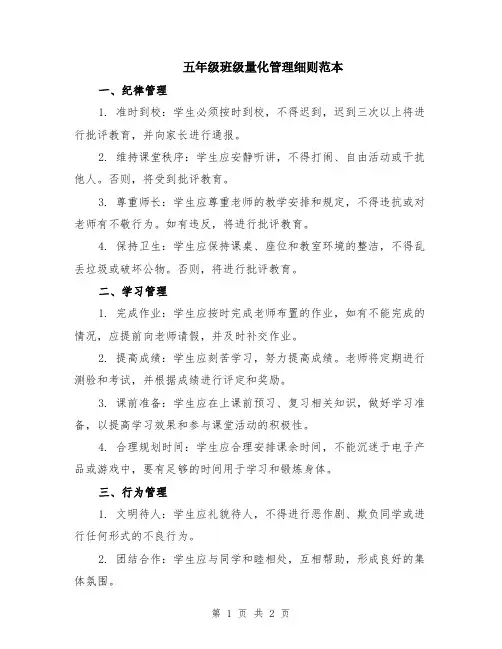 五年级班级量化管理细则范本

一、纪律管理

1. 准时到校：学生必须按时到校，不得迟到，迟到三次以上将进行批评教育，并向家长进行通报。

2. 维持课堂秩序：学生应安静听讲，不得打闹、自由活动或干扰他人。否则，将受到批评教育。

3. 尊重师长：学生应尊重老师的教学安排和规定，不得违抗或对老师有不敬行为。如有违反，将进行批评教育。

4. 保持卫生：学生应保持课桌、座位和教室环境的整洁，不得乱丢垃圾或破坏公物。否则，将进行批评教育。

二、学习管理

1. 完成作业：学生应按时完成老师布置的作业，如有不能完成的情况，应提前向老师请假，并及时补交作业。

2. 提高成绩：学生应刻苦学习，努力提高成绩。老师将定期进行测验和考试，并根据成绩进行评定和奖励。

3. 课前准备：学生应在上课前预习、复习相关知识，做好学习准备，以提高学习效果和参与课堂活动的积极性。

4. 合理规划时间：学生应合理安排课余时间，不能沉迷于电子产品或游戏中，要有足够的时间用于学习和锻炼身体。

三、行为管理

1. 文明待人：学生应礼貌待人，不得进行恶作剧、欺负同学或进行任何形式的不良行为。

2. 团结合作：学生应与同学和睦相处，互相帮助，形成良好的集体氛围。

第 1 页 共 2 页